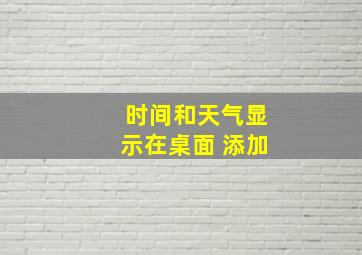 时间和天气显示在桌面 添加